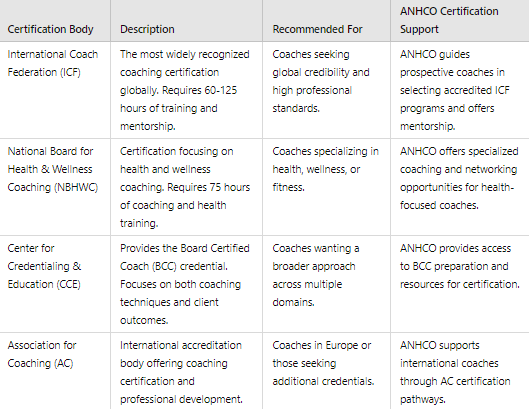 | Certification Body | Description | Recommended For | ANHCO Certification Support |
|---|---|---|---|
| International Coach Federation (ICF) | The most widely recognized coaching certification globally. Requires 60-125 hours of training and mentorship. | Coaches seeking global credibility and high professional standards. | ANHCO guides prospective coaches in selecting accredited ICF programs and offers mentorship. |
| National Board for Health & Wellness Coaching (NBHWC) | Certification focusing on health and wellness coaching. Requires 75 hours of coaching and health training. | Coaches specializing in health, wellness, or fitness. | ANHCO offers specialized coaching and networking opportunities for health-focused coaches. |
| Center for Credentialing & Education (CCE) | Provides the Board Certified Coach (BCC) credential. Focuses on both coaching techniques and client outcomes. | Coaches wanting a broader approach across multiple domains. | ANHCO provides access to BCC preparation and resources for certification. |
| Association for Coaching (AC) | International accreditation body offering coaching certification and professional development. | Coaches in Europe or those seeking additional credentials. | ANHCO supports international coaches through AC certification pathways. |